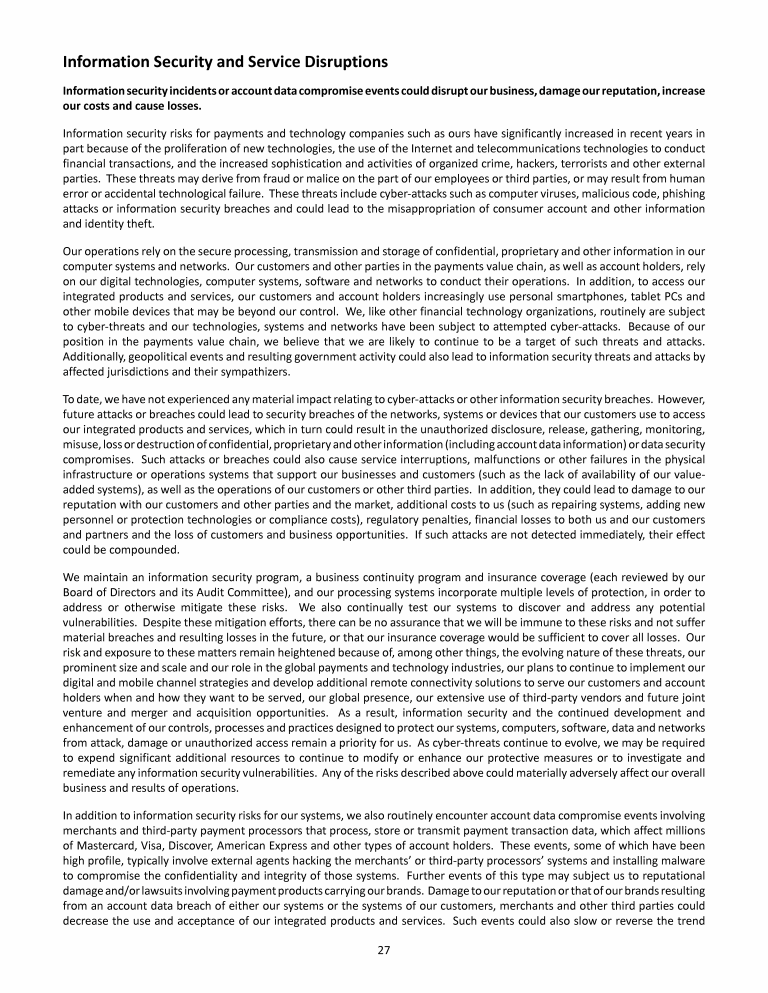 Information Security and Service Disruptions

Information security incidents or account data compromise events could disrupt our business, damage our reputation, increase our costs and cause losses.

Information security risks for payments and technology companies such as ours have significantly increased in recent years in part because of the proliferation of new technologies, the use of the Internet and telecommunications technologies to conduct financial transactions, and the increased sophistication and activities of organized crime, hackers, terrorists and other external parties. These threats may derive from fraud or malice on the part of our employees or third parties, or may result from human error or accidental technological failure. These threats include cyber-attacks such as computer viruses, malicious code, phishing attacks or information security breaches and could lead to the misappropriation of consumer account and other information and identity theft.

Our operations rely on the secure processing, transmission and storage of confidential, proprietary and other information in our computer systems and networks. Our customers and other parties in the payments value chain, as well as account holders, rely on our digital technologies, computer systems, software and networks to conduct their operations. In addition, to access our integrated products and services, our customers and account holders increasingly use personal smartphones, tablet PCs and other mobile devices that may be beyond our control. We, like other financial technology organizations, routinely are subject to cyber-threats and our technologies, systems and networks have been subject to attempted cyber-attacks. Because of our position in the payments value chain, we believe that we are likely to continue to be a target of such threats and attacks. Additionally, geopolitical events and resulting government activity could also lead to information security threats and attacks by affected jurisdictions and their sympathizers.

To date, we have not experienced any material impact relating to cyber-attacks or other information security breaches. However, future attacks or breaches could lead to security breaches of the networks, systems or devices that our customers use to access our integrated products and services, which in turn could result in the unauthorized disclosure, release, gathering, monitoring, misuse, loss or destruction of confidential, proprietary and other information (including account data information) or data security compromises. Such attacks or breaches could also cause service interruptions, malfunctions or other failures in the physical infrastructure or operations systems that support our businesses and customers (such as the lack of availability of our value-added systems), as well as the operations of our customers or other third parties. In addition, they could lead to damage to our reputation with our customers and other parties and the market, additional costs to us (such as repairing systems, adding new personnel or protection technologies or compliance costs), regulatory penalties, financial losses to both us and our customers and partners and the loss of customers and business opportunities. If such attacks are not detected immediately, their effect could be compounded.

We maintain an information security program, a business continuity program and insurance coverage (each reviewed by our Board of Directors and its Audit Committee), and our processing systems incorporate multiple levels of protection, in order to address or otherwise mitigate these risks. We also continually test our systems to discover and address any potential vulnerabilities. Despite these mitigation efforts, there can be no assurance that we will be immune to these risks and not suffer material breaches and resulting losses in the future, or that our insurance coverage would be sufficient to cover all losses. Our risk and exposure to these matters remain heightened because of, among other things, the evolving nature of these threats, our prominent size and scale and our role in the global payments and technology industries, our plans to continue to implement our digital and mobile channel strategies and develop additional remote connectivity solutions to serve our customers and account holders when and how they want to be served, our global presence, our extensive use of third-party vendors and future joint venture and merger and acquisition opportunities. As a result, information security and the continued development and enhancement of our controls, processes and practices designed to protect our systems, computers, software, data and networks from attack, damage or unauthorized access remain a priority for us. As cyber-threats continue to evolve, we may be required to expend significant additional resources to continue to modify or enhance our protective measures or to investigate and remediate any information security vulnerabilities. Any of the risks described above could materially adversely affect our overall business and results of operations.

In addition to information security risks for our systems, we also routinely encounter account data compromise events involving merchants and third-party payment processors that process, store or transmit payment transaction data, which affect millions of Mastercard, Visa, Discover, American Express and other types of account holders. These events, some of which have been high profile, typically involve external agents hacking the merchants' or third-party processors' systems and installing malware to compromise the confidentiality and integrity of those systems. Further events of this type may subject us to reputational damage and/or lawsuits involving payment products carrying our brands. Damage to our reputation or that of our brands resulting from an account data breach of either our systems or the systems of our customers, merchants and other third parties could decrease the use and acceptance of our integrated products and services. Such events could also slow or reverse the trend

27